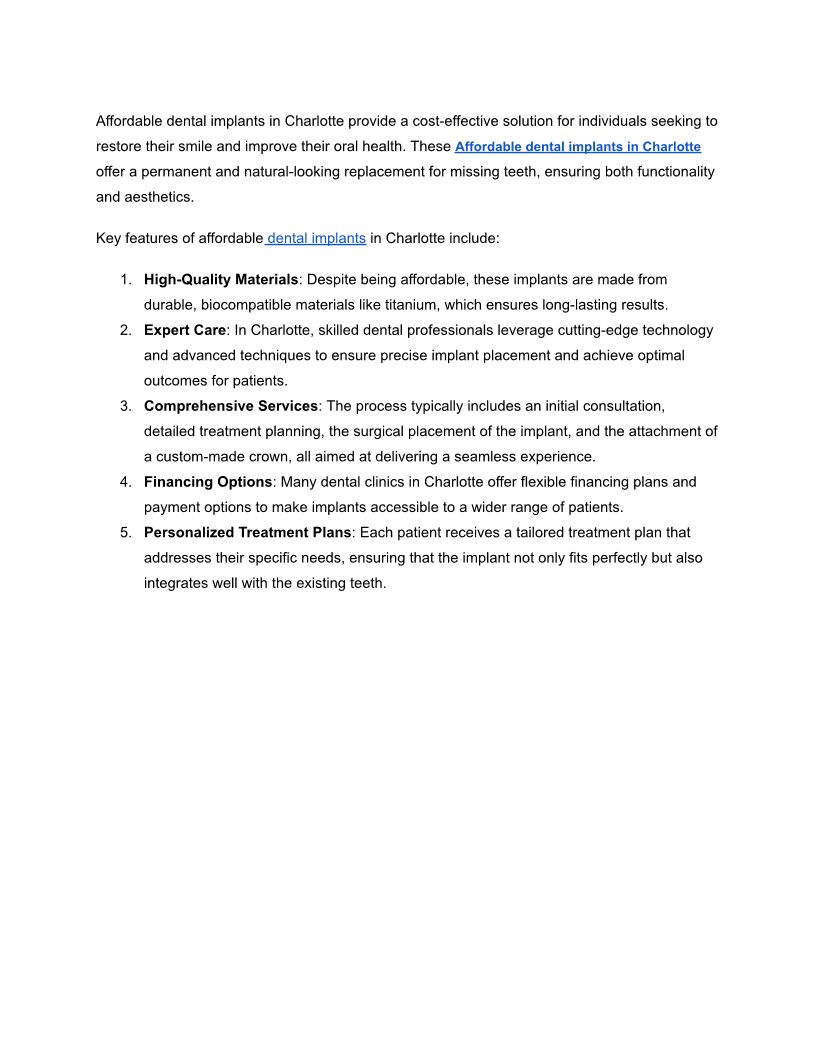 Affordable dental implants in Charlotte provide a cost-effective solution for individuals seeking to restore their smile and improve their oral health. These Affordable dental implants in Charlotte offer a permanent and natural-looking replacement for missing teeth, ensuring both functionality and aesthetics.

Key features of affordable dental implants in Charlotte include:

1. High-Quality Materials: Despite being affordable, these implants are made from durable, biocompatible materials like titanium, which ensures long-lasting results.
2. Expert Care: In Charlotte, skilled dental professionals leverage cutting-edge technology and advanced techniques to ensure precise implant placement and achieve optimal outcomes for patients.
3. Comprehensive Services: The process typically includes an initial consultation, detailed treatment planning, the surgical placement of the implant, and the attachment of a custom-made crown, all aimed at delivering a seamless experience.
4. Financing Options: Many dental clinics in Charlotte offer flexible financing plans and payment options to make implants accessible to a wider range of patients.
5. Personalized Treatment Plans: Each patient receives a tailored treatment plan that addresses their specific needs, ensuring that the implant not only fits perfectly but also integrates well with the existing teeth.